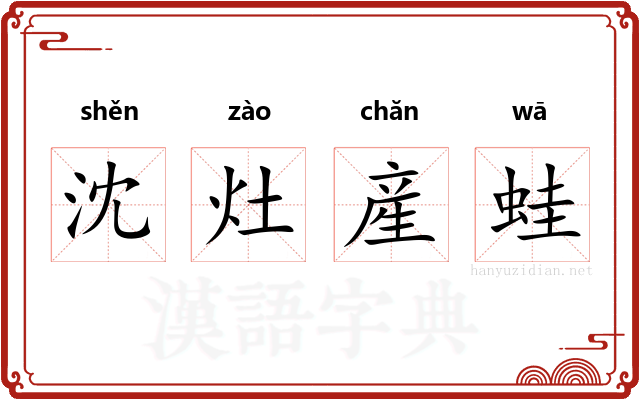 shěn zào chǎn wā

沈灶産蛙

hanyuzidian.net

漢語字典